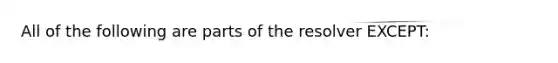 All of the following are parts of the resolver EXCEPT: